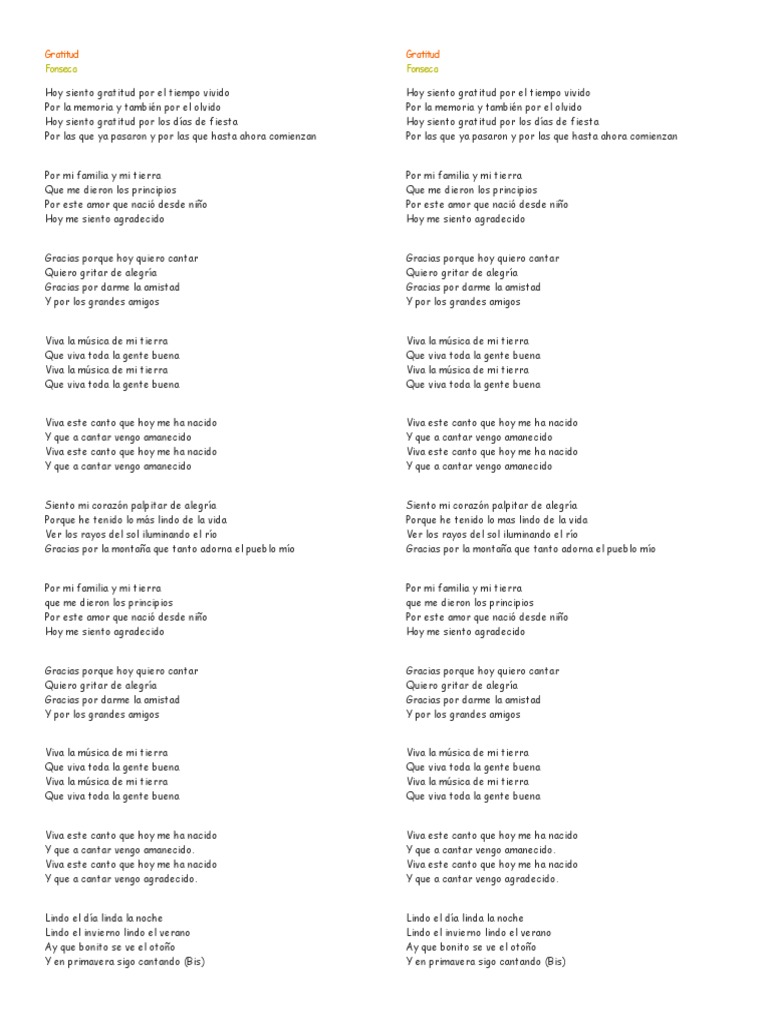 Gratitud
Fonseca

Hoy siento gratitud por el tiempo vivido
Por la memoria y también por el olvido
Hoy siento gratitud por los días de fiesta
Por las que ya pasaron y por las que hasta ahora comienzan

Por mi familia y mi tierra
Que me dieron los principios
Por este amor que nació desde niño
Hoy me siento agradecido

Gracias porque hoy quiero cantar
Quiero gritar de alegría
Gracias por darme la amistad
Y por los grandes amigos

Viva la música de mi tierra
Que viva toda la gente buena
Viva la música de mi tierra
Que viva toda la gente buena

Viva este canto que hoy me ha nacido
Y que a cantar vengo amanecido
Viva este canto que hoy me ha nacido
Y que a cantar vengo amanecido

Siento mi corazón palpitar de alegría
Porque he tenido lo más lindo de la vida
Ver los rayos del sol iluminando el río
Gracias por la montaña que tanto adorna el pueblo mío

Por mi familia y mi tierra
que me dieron los principios
Por este amor que nació desde niño
Hoy me siento agradecido

Gracias porque hoy quiero cantar
Quiero gritar de alegría
Gracias por darme la amistad
Y por los grandes amigos

Viva la música de mi tierra
Que viva toda la gente buena
Viva la música de mi tierra
Que viva toda la gente buena

Viva este canto que hoy me ha nacido
Y que a cantar vengo amanecido.
Viva este canto que hoy me ha nacido
Y que a cantar vengo agradecido.

Lindo el día linda la noche
Lindo el invierno lindo el verano
Ay que bonito se ve el otoño
Y en primavera sigo cantando (Bis)

Gratitud
Fonseca

Hoy siento gratitud por el tiempo vivido
Por la memoria y también por el olvido
Hoy siento gratitud por los días de fiesta
Por las que ya pasaron y por las que hasta ahora comienzan

Por mi familia y mi tierra
Que me dieron los principios
Por este amor que nació desde niño
Hoy me siento agradecido

Gracias porque hoy quiero cantar
Quiero gritar de alegría
Gracias por darme la amistad
Y por los grandes amigos

Viva la música de mi tierra
Que viva toda la gente buena
Viva la música de mi tierra
Que viva toda la gente buena

Viva este canto que hoy me ha nacido
Y que a cantar vengo amanecido
Viva este canto que hoy me ha nacido
Y que a cantar vengo amanecido

Siento mi corazón palpitar de alegría
Porque he tenido lo mas lindo de la vida
Ver los rayos del sol iluminando el río
Gracias por la montaña que tanto adorna el pueblo mío

Por mi familia y mi tierra
que me dieron los principios
Por este amor que nació desde niño
Hoy me siento agradecido

Gracias porque hoy quiero cantar
Quiero gritar de alegría
Gracias por darme la amistad
Y por los grandes amigos

Viva la música de mi tierra
Que viva toda la gente buena
Viva la música de mi tierra
Que viva toda la gente buena

Viva este canto que hoy me ha nacido
Y que a cantar vengo amanecido.
Viva este canto que hoy me ha nacido
Y que a cantar vengo agradecido.

Lindo el día linda la noche
Lindo el invierno lindo el verano
Ay que bonito se ve el otoño
Y en primavera sigo cantando (Bis)